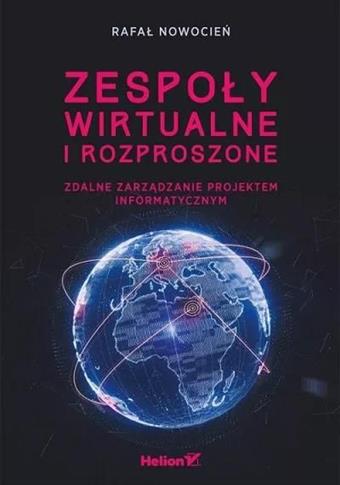 RAFAŁ NOWOCIEŃ

ZESPOŁY WIRTUALNE I ROZPROSZONE

ZDALNE ZARZĄDZANIE PROJEKTEM INFORMATYCZNYM

Helion